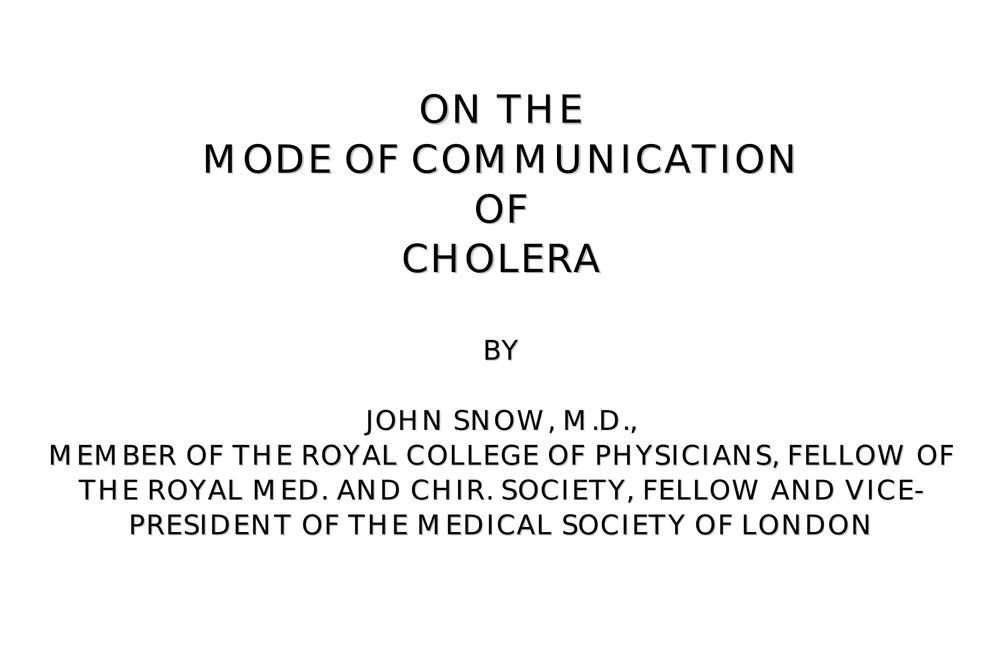 ON THE
MODE OF COMMUNICATION
OF
CHOLERA

BY

JOHN SNOW, M.D.,
MEMBER OF THE ROYAL COLLEGE OF PHYSICIANS, FELLOW OF THE ROYAL MED. AND CHIR. SOCIETY, FELLOW AND VICE-PRESIDENT OF THE MEDICAL SOCIETY OF LONDON